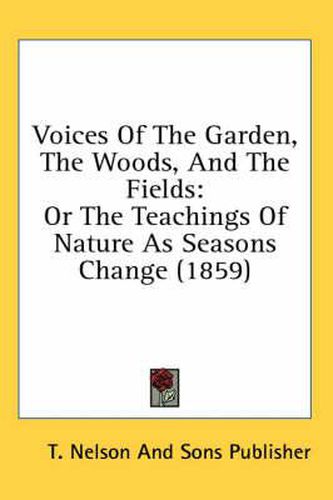 Voices Of The Garden, The Woods, And The Fields:
Or The Teachings Of Nature As Seasons Change (1859)

T. Nelson And Sons Publisher